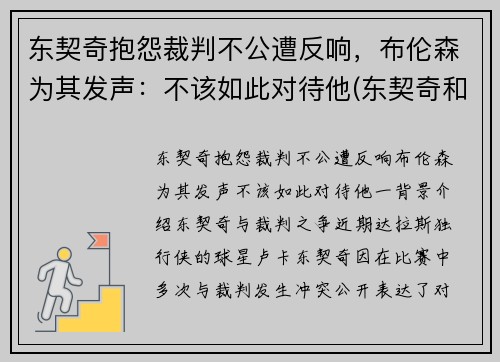 东契奇抱怨裁判不公遭反响，布伦森为其发声：不该如此对待他(东契奇和

东契奇抱怨裁判不公遭反响布伦森为其发声不该如此对待他一背景介绍东契奇与裁判之争近期达拉斯独行侠的球星卢卡东契奇因在比赛中多次与裁判发生冲突公开表达了对